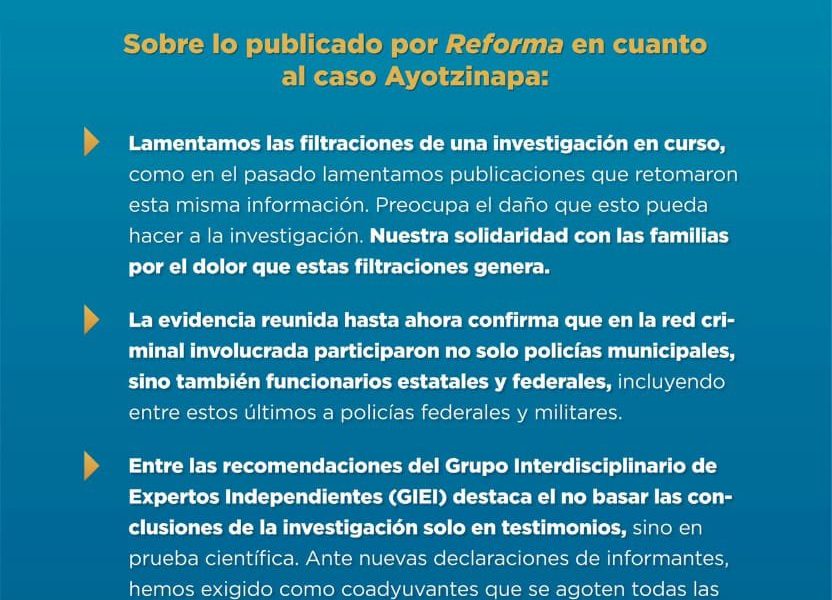 Sobre lo publicado por Reforma en cuanto al caso Ayotzinapa:

Lamentamos las filtraciones de una investigación en curso, como en el pasado lamentamos publicaciones que retomaron esta misma información. Preocupa el daño que esto pueda hacer a la investigación. Nuestra solidaridad con las familias por el dolor que estas filtraciones genera.

La evidencia reunida hasta ahora confirma que en la red criminal involucrada participaron no solo policías municipales, sino también funcionarios estatales y federales, incluyendo entre estos últimos a policías federales y militares.

Entre las recomendaciones del Grupo Interdisciplinario de Expertos Independientes (GIEI) destaca el no basar las conclusiones de la investigación solo en testimonios, sino en prueba científica. Ante nuevas declaraciones de informantes, hemos exigido como coadyuvantes que se agoten todas las